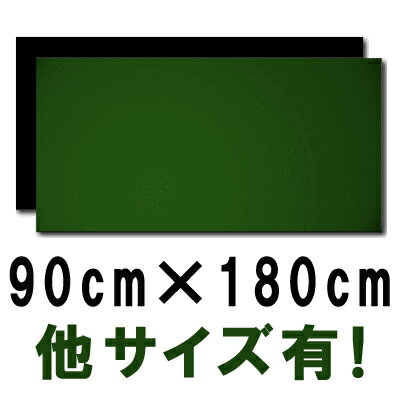 90cm×180cm
他サイズ有!